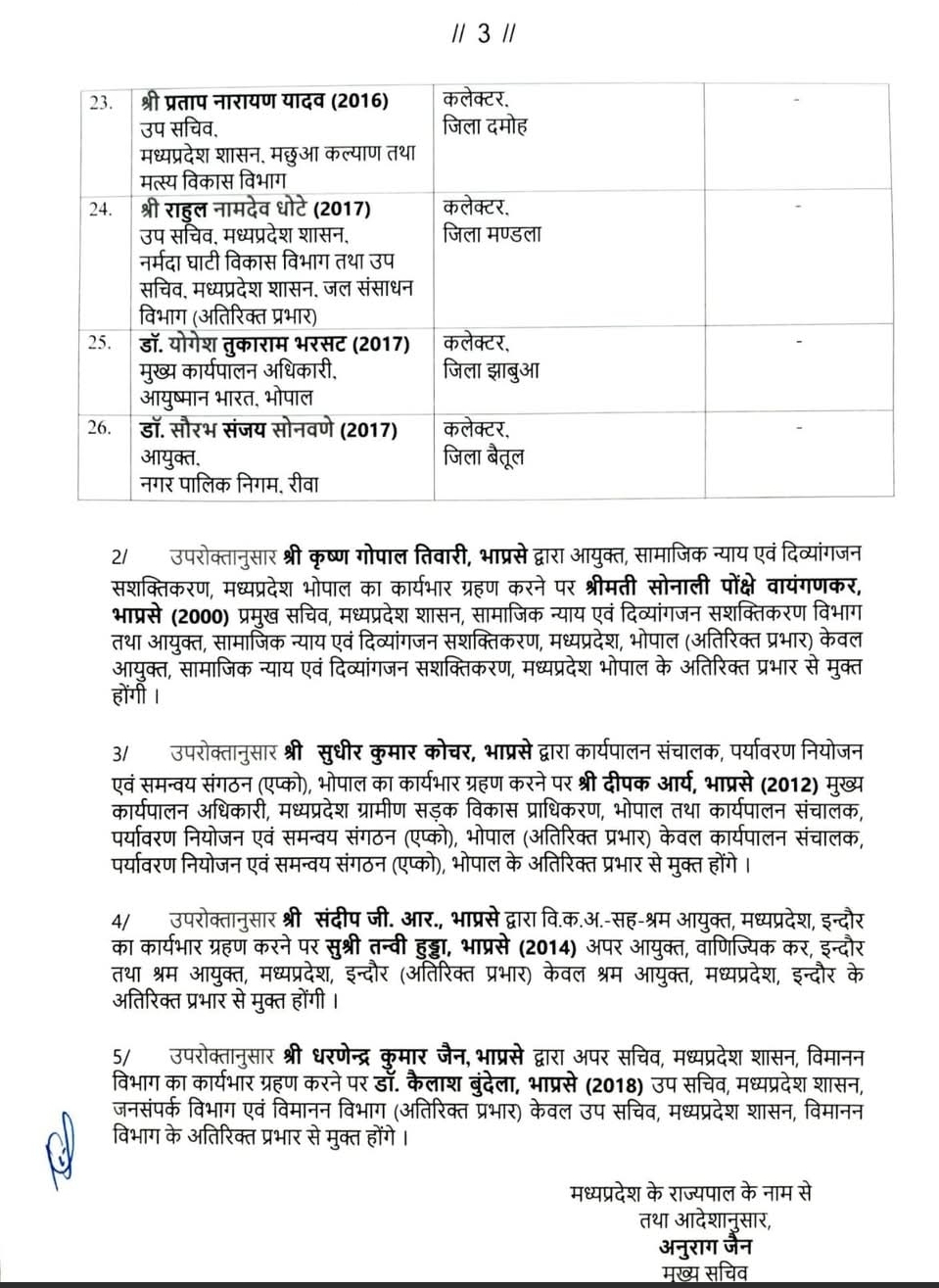 // 3 //

| 23. | श्री प्रताप नारायण यादव (2016) उप सचिव, मध्यप्रदेश शासन, मछुआ कल्याण तथा मत्स्य विकास विभाग | कलेक्टर, जिला दमोह | - |
|---|---|---|---|
| 24. | श्री राहुल नामदेव धोटे (2017) उप सचिव, मध्यप्रदेश शासन, नर्मदा घाटी विकास विभाग तथा उप सचिव, मध्यप्रदेश शासन, जल संसाधन विभाग (अतिरिक्त प्रभार) | कलेक्टर, जिला मण्डला | - |
| 25. | डॉ. योगेश तुकाराम भरसट (2017) मुख्य कार्यपालन अधिकारी, आयुष्मान भारत, भोपाल | कलेक्टर, जिला झाबुआ | - |
| 26. | डॉ. सौरभ संजय सोनवणे (2017) आयुक्त, नगर पालिक निगम, रीवा | कलेक्टर, जिला बैतूल | - |

2/ उपरोक्तानुसार श्री कृष्ण गोपाल तिवारी, भाप्रसे द्वारा आयुक्त, सामाजिक न्याय एवं दिव्यांगजन सशक्तिकरण, मध्यप्रदेश भोपाल का कार्यभार ग्रहण करने पर श्रीमती सोनाली पोंक्षे वायंगणकर, भाप्रसे (2000) प्रमुख सचिव, मध्यप्रदेश शासन, सामाजिक न्याय एवं दिव्यांगजन सशक्तिकरण विभाग तथा आयुक्त, सामाजिक न्याय एवं दिव्यांगजन सशक्तिकरण, मध्यप्रदेश, भोपाल (अतिरिक्त प्रभार) केवल आयुक्त, सामाजिक न्याय एवं दिव्यांगजन सशक्तिकरण, मध्यप्रदेश भोपाल के अतिरिक्त प्रभार से मुक्त होंगी ।

3/ उपरोक्तानुसार श्री सुधीर कुमार कोचर, भाप्रसे द्वारा कार्यपालन संचालक, पर्यावरण नियोजन एवं समन्वय संगठन (एप्को), भोपाल का कार्यभार ग्रहण करने पर श्री दीपक आर्य, भाप्रसे (2012) मुख्य कार्यपालन अधिकारी, मध्यप्रदेश ग्रामीण सड़क विकास प्राधिकरण, भोपाल तथा कार्यपालन संचालक, पर्यावरण नियोजन एवं समन्वय संगठन (एप्को), भोपाल (अतिरिक्त प्रभार) केवल कार्यपालन संचालक, पर्यावरण नियोजन एवं समन्वय संगठन (एप्को), भोपाल के अतिरिक्त प्रभार से मुक्त होंगे ।

4/ उपरोक्तानुसार श्री संदीप जी. आर., भाप्रसे द्वारा वि.क.अ.-सह-श्रम आयुक्त, मध्यप्रदेश, इन्दौर का कार्यभार ग्रहण करने पर सुश्री तन्वी हुड्डा, भाप्रसे (2014) अपर आयुक्त, वाणिज्यिक कर, इन्दौर तथा श्रम आयुक्त, मध्यप्रदेश, इन्दौर (अतिरिक्त प्रभार) केवल श्रम आयुक्त, मध्यप्रदेश, इन्दौर के अतिरिक्त प्रभार से मुक्त होंगी ।

5/ उपरोक्तानुसार श्री धरणेन्द्र कुमार जैन, भाप्रसे द्वारा अपर सचिव, मध्यप्रदेश शासन, विमानन विभाग का कार्यभार ग्रहण करने पर डॉ. कैलाश बुंदेला, भाप्रसे (2018) उप सचिव, मध्यप्रदेश शासन, जनसंपर्क विभाग एवं विमानन विभाग (अतिरिक्त प्रभार) केवल उप सचिव, मध्यप्रदेश शासन, विमानन विभाग के अतिरिक्त प्रभार से मुक्त होंगे ।

मध्यप्रदेश के राज्यपाल के नाम से
तथा आदेशानुसार,
अनुराग जैन
मुख्य सचिव